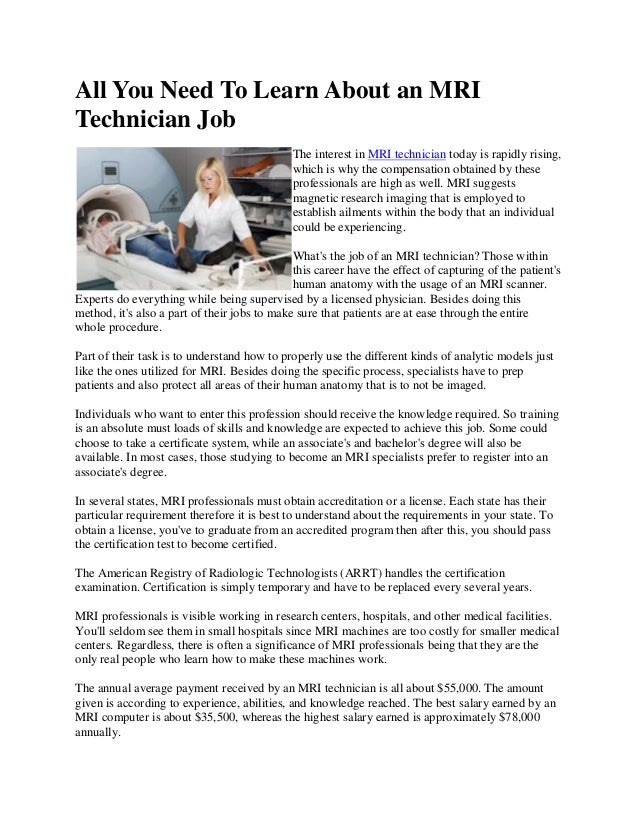 All You Need To Learn About an MRI Technician Job

The interest in MRI technician today is rapidly rising, which is why the compensation obtained by these professionals are high as well. MRI suggests magnetic research imaging that is employed to establish ailments within the body that an individual could be experiencing.

What's the job of an MRI technician? Those within this career have the effect of capturing of the patient's human anatomy with the usage of an MRI scanner. Experts do everything while being supervised by a licensed physician. Besides doing this method, it's also a part of their jobs to make sure that patients are at ease through the entire whole procedure.

Part of their task is to understand how to properly use the different kinds of analytic models just like the ones utilized for MRI. Besides doing the specific process, specialists have to prep patients and also protect all areas of their human anatomy that is to not be imaged.

Individuals who want to enter this profession should receive the knowledge required. So training is an absolute must loads of skills and knowledge are expected to achieve this job. Some could choose to take a certificate system, while an associate's and bachelor's degree will also be available. In most cases, those studying to become an MRI specialists prefer to register into an associate's degree.

In several states, MRI professionals must obtain accreditation or a license. Each state has their particular requirement therefore it is best to understand about the requirements in your state. To obtain a license, you've to graduate from an accredited program then after this, you should pass the certification test to become certified.

The American Registry of Radiologic Technologists (ARRT) handles the certification examination. Certification is simply temporary and have to be replaced every several years.

MRI professionals is visible working in research centers, hospitals, and other medical facilities. You'll seldom see them in small hospitals since MRI machines are too costly for smaller medical centers. Regardless, there is often a significance of MRI professionals being that they are the only real people who learn how to make these machines work.

The annual average payment received by an MRI technician is all about $55,000. The amount given is according to experience, abilities, and knowledge reached. The best salary earned by an MRI computer is about $35,500, whereas the highest salary earned is approximately $78,000 annually.